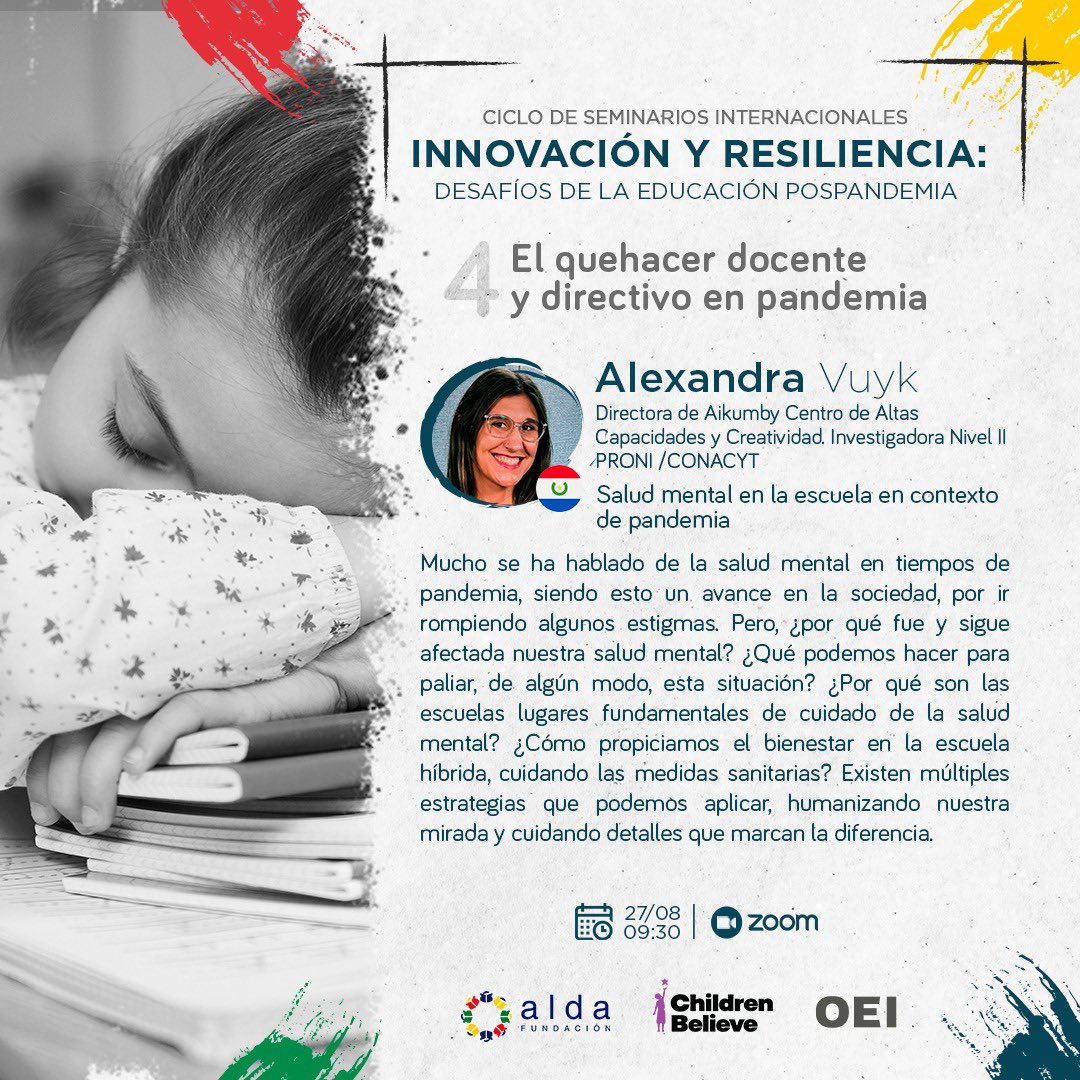 CICLO DE SEMINARIOS INTERNACIONALES
INNOVACIÓN Y RESILIENCIA:
DESAFÍOS DE LA EDUCACIÓN POSPANDEMIA

4 El quehacer docente y directivo en pandemia

Alexandra Vuyk
Directora de Aikumby Centro de Altas Capacidades y Creatividad. Investigadora Nivel II PRONI /CONACYT

Salud mental en la escuela en contexto de pandemia

Mucho se ha hablado de la salud mental en tiempos de pandemia, siendo esto un avance en la sociedad, por ir rompiendo algunos estigmas. Pero, ¿por qué fue y sigue afectada nuestra salud mental? ¿Qué podemos hacer para paliar, de algún modo, esta situación? ¿Por qué son las escuelas lugares fundamentales de cuidado de la salud mental? ¿Cómo propiciamos el bienestar en la escuela híbrida, cuidando las medidas sanitarias? Existen múltiples estrategias que podemos aplicar, humanizando nuestra mirada y cuidando detalles que marcan la diferencia.

27/08
09:30
zoom

alda FUNDACIÓN
Children Believe
OEI